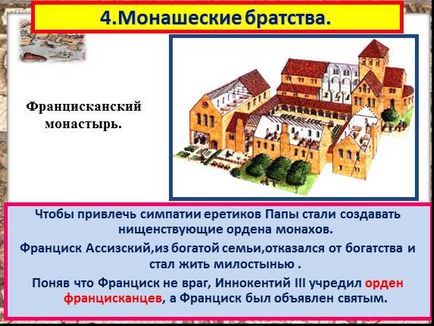 4.Монашеские братства.

Францисканский монастырь.

Чтобы привлечь симпатии еретиков Папы стали создавать нищенствующие ордена монахов.

Франциск Ассизский,из богатой семьи,отказался от богатства и стал жить милостынью .

Поняв что Франциск не враг, Иннокентий III учредил орден францисканцев, а Франциск был объявлен святым.